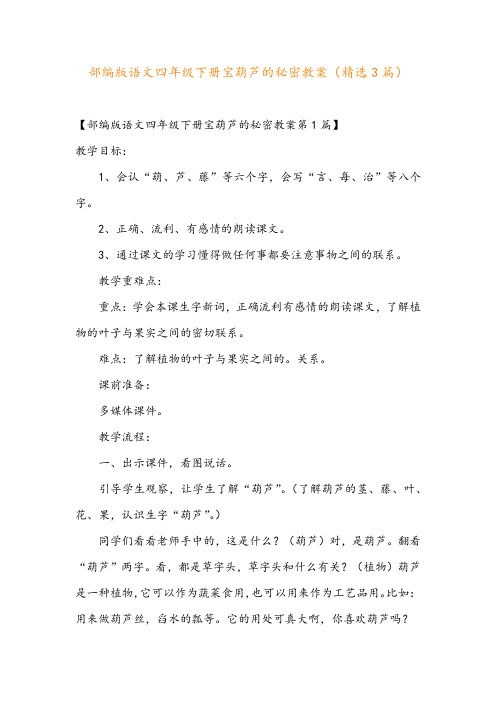 部编版语文四年级下册宝葫芦的秘密教案（精选3篇）

【部编版语文四年级下册宝葫芦的秘密教案第1篇】

教学目标:

1、会认“葫、芦、藤”等六个字，会写“言、每、治”等八个字。

2、正确、流利、有感情的朗读课文。

3、通过课文的学习懂得做任何事都要注意事物之间的联系。

教学重难点:

重点：学会本课生字新词，正确流利有感情的朗读课文，了解植物的叶子与果实之间的密切联系。

难点：了解植物的叶子与果实之间的。关系。

课前准备:

多媒体课件。

教学流程:

一、出示课件，看图说话。

引导学生观察，让学生了解“葫芦”。（了解葫芦的茎、藤、叶、花、果，认识生字“葫芦”。）

同学们看看老师手中的，这是什么？（葫芦）对，是葫芦。翻看“葫芦”两字。看，都是草字头，草字头和什么有关？（植物）葫芦是一种植物，它可以作为蔬菜食用，也可以用来作为工艺品用。比如：用来做葫芦丝，舀水的瓢等。它的用处可真大啊，你喜欢葫芦吗？